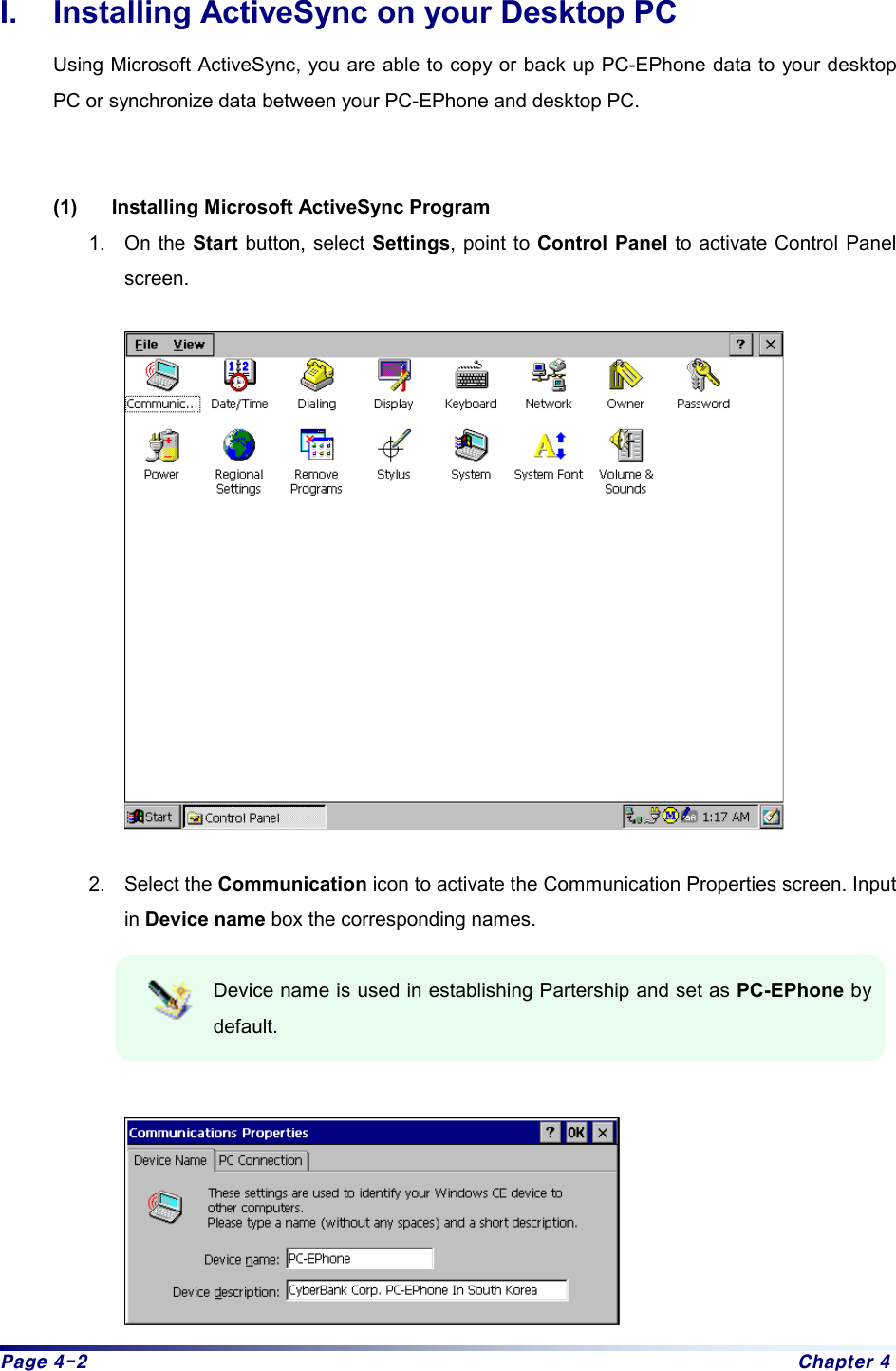 I. Installing ActiveSync on your Desktop PC

Using Microsoft ActiveSync, you are able to copy or back up PC-EPhone data to your desktop PC or synchronize data between your PC-EPhone and desktop PC.

(1) Installing Microsoft ActiveSync Program

1. On the Start button, select Settings, point to Control Panel to activate Control Panel screen.

File View ? ×

Communic... Date/Time Dialing Display Keyboard Network Owner Password
Power Regional Settings Remove Programs Stylus System System Font Volume & Sounds

Start Control Panel 1:17 AM

2. Select the Communication icon to activate the Communication Properties screen. Input in Device name box the corresponding names.

Device name is used in establishing Partership and set as PC-EPhone by default.

Communications Properties ? OK ×
Device Name PC Connection
These settings are used to identify your Windows CE device to other computers.
Please type a name (without any spaces) and a short description.
Device name: PC-EPhone
Device description: CyberBank Corp. PC-EPhone In South Korea

Page 4-2 Chapter 4